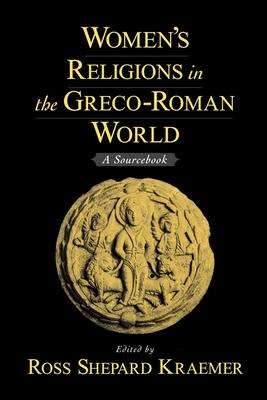 WOMEN'S RELIGIONS in the GRECO-ROMAN WORLD

A Sourcebook

Edited by
ROSS SHEPARD KRAEMER